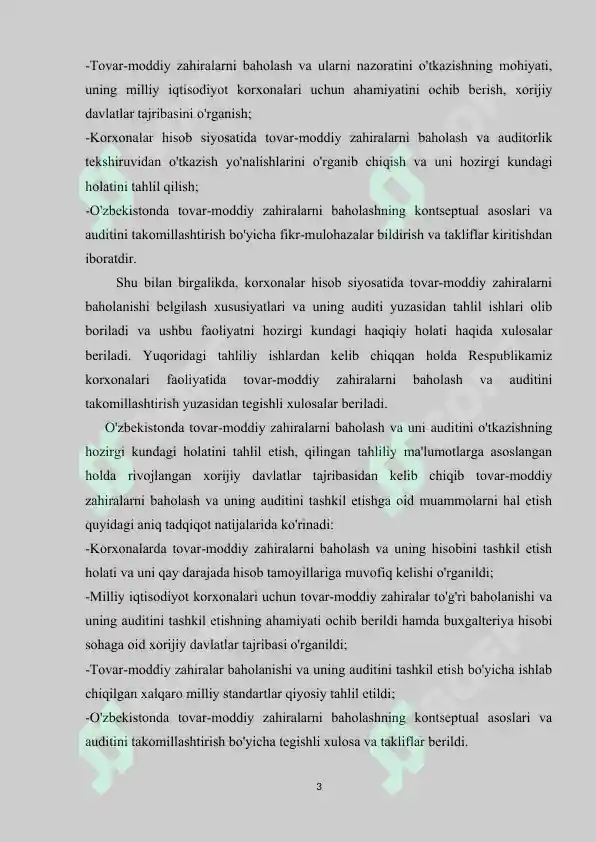 -Tovar-moddiy zahiralarni baholash va ularni nazoratini o'tkazishning mohiyati, uning milliy iqtisodiyot korxonalari uchun ahamiyatini ochib berish, xorijiy davlatlar tajribasini o'rganish;

-Korxonalar hisob siyosatida tovar-moddiy zahiralarni baholash va auditorlik tekshiruvidan o'tkazish yo'nalishlarini o'rganib chiqish va uni hozirgi kundagi holatini tahlil qilish;

-O'zbekistonda tovar-moddiy zahiralarni baholashning kontseptual asoslari va auditini takomillashtirish bo'yicha fikr-mulohazalar bildirish va takliflar kiritishdan iboratdir.

Shu bilan birgalikda, korxonalar hisob siyosatida tovar-moddiy zahiralarni baholanishi belgilash xususiyatlari va uning auditi yuzasidan tahlil ishlari olib boriladi va ushbu faoliyatni hozirgi kundagi haqiqiy holati haqida xulosalar beriladi. Yuqoridagi tahliliy ishlardan kelib chiqqan holda Respublikamiz korxonalari faoliyatida tovar-moddiy zahiralarni baholash va auditini takomillashtirish yuzasidan tegishli xulosalar beriladi.

O'zbekistonda tovar-moddiy zahiralarni baholash va uni auditini o'tkazishning hozirgi kundagi holatini tahlil etish, qilingan tahliliy ma'lumotlarga asoslangan holda rivojlangan xorijiy davlatlar tajribasidan kelib chiqib tovar-moddiy zahiralarni baholash va uning auditini tashkil etishga oid muammolarni hal etish quyidagi aniq tadqiqot natijalarida ko'rinadi:

-Korxonalarda tovar-moddiy zahiralarni baholash va uning hisobini tashkil etish holati va uni qay darajada hisob tamoyillariga muvofiq kelishi o'rganildi;

-Milliy iqtisodiyot korxonalari uchun tovar-moddiy zahiralar to'g'ri baholanishi va uning auditini tashkil etishning ahamiyati ochib berildi hamda buxgalteriya hisobi sohaga oid xorijiy davlatlar tajribasi o'rganildi;

-Tovar-moddiy zahiralar baholanishi va uning auditini tashkil etish bo'yicha ishlab chiqilgan xalqaro milliy standartlar qiyosiy tahlil etildi;

-O'zbekistonda tovar-moddiy zahiralarni baholashning kontseptual asoslari va auditini takomillashtirish bo'yicha tegishli xulosa va takliflar berildi.

3